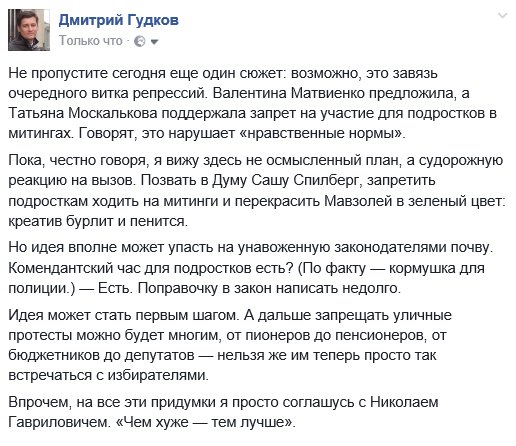 Дмитрий Гудков
Только что ·

Не пропустите сегодня еще один сюжет: возможно, это завязь очередного витка репрессий. Валентина Матвиенко предложила, а Татьяна Москалькова поддержала запрет на участие для подростков в митингах. Говорят, это нарушает «нравственные нормы».

Пока, честно говоря, я вижу здесь не осмысленный план, а судорожную реакцию на вызов. Позвать в Думу Сашу Спилберг, запретить подросткам ходить на митинги и перекрасить Мавзолей в зеленый цвет: креатив бурлит и пенится.

Но идея вполне может упасть на унавоженную законодателями почву. Комендантский час для подростков есть? (По факту — кормушка для полиции.) — Есть. Поправочку в закон написать недолго.

Идея может стать первым шагом. А дальше запрещать уличные протесты можно будет многим, от пионеров до пенсионеров, от бюджетников до депутатов — нельзя же им теперь просто так встречаться с избирателями.

Впрочем, на все эти придумки я просто соглашусь с Николаем Гавриловичем. «Чем хуже — тем лучше».